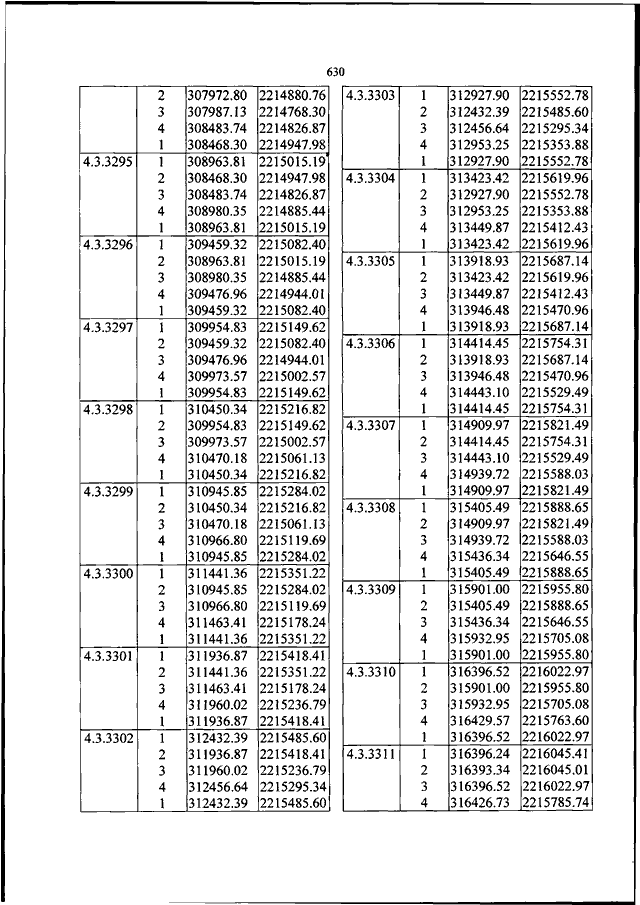 630

| | | | |
|---|---|---|---|
| | 2 | 307972.80 | 2214880.76 |
| | 3 | 307987.13 | 2214768.30 |
| | 4 | 308483.74 | 2214826.87 |
| | 1 | 308468.30 | 2214947.98 |
| 4.3.3295 | 1 | 308963.81 | 2215015.19 |
| | 2 | 308468.30 | 2214947.98 |
| | 3 | 308483.74 | 2214826.87 |
| | 4 | 308980.35 | 2214885.44 |
| | 1 | 308963.81 | 2215015.19 |
| 4.3.3296 | 1 | 309459.32 | 2215082.40 |
| | 2 | 308963.81 | 2215015.19 |
| | 3 | 308980.35 | 2214885.44 |
| | 4 | 309476.96 | 2214944.01 |
| | 1 | 309459.32 | 2215082.40 |
| 4.3.3297 | 1 | 309954.83 | 2215149.62 |
| | 2 | 309459.32 | 2215082.40 |
| | 3 | 309476.96 | 2214944.01 |
| | 4 | 309973.57 | 2215002.57 |
| | 1 | 309954.83 | 2215149.62 |
| 4.3.3298 | 1 | 310450.34 | 2215216.82 |
| | 2 | 309954.83 | 2215149.62 |
| | 3 | 309973.57 | 2215002.57 |
| | 4 | 310470.18 | 2215061.13 |
| | 1 | 310450.34 | 2215216.82 |
| 4.3.3299 | 1 | 310945.85 | 2215284.02 |
| | 2 | 310450.34 | 2215216.82 |
| | 3 | 310470.18 | 2215061.13 |
| | 4 | 310966.80 | 2215119.69 |
| | 1 | 310945.85 | 2215284.02 |
| 4.3.3300 | 1 | 311441.36 | 2215351.22 |
| | 2 | 310945.85 | 2215284.02 |
| | 3 | 310966.80 | 2215119.69 |
| | 4 | 311463.41 | 2215178.24 |
| | 1 | 311441.36 | 2215351.22 |
| 4.3.3301 | 1 | 311936.87 | 2215418.41 |
| | 2 | 311441.36 | 2215351.22 |
| | 3 | 311463.41 | 2215178.24 |
| | 4 | 311960.02 | 2215236.79 |
| | 1 | 311936.87 | 2215418.41 |
| 4.3.3302 | 1 | 312432.39 | 2215485.60 |
| | 2 | 311936.87 | 2215418.41 |
| | 3 | 311960.02 | 2215236.79 |
| | 4 | 312456.64 | 2215295.34 |
| | 1 | 312432.39 | 2215485.60 |

| | | | |
|---|---|---|---|
| 4.3.3303 | 1 | 312927.90 | 2215552.78 |
| | 2 | 312432.39 | 2215485.60 |
| | 3 | 312456.64 | 2215295.34 |
| | 4 | 312953.25 | 2215353.88 |
| | 1 | 312927.90 | 2215552.78 |
| 4.3.3304 | 1 | 313423.42 | 2215619.96 |
| | 2 | 312927.90 | 2215552.78 |
| | 3 | 312953.25 | 2215353.88 |
| | 4 | 313449.87 | 2215412.43 |
| | 1 | 313423.42 | 2215619.96 |
| 4.3.3305 | 1 | 313918.93 | 2215687.14 |
| | 2 | 313423.42 | 2215619.96 |
| | 3 | 313449.87 | 2215412.43 |
| | 4 | 313946.48 | 2215470.96 |
| | 1 | 313918.93 | 2215687.14 |
| 4.3.3306 | 1 | 314414.45 | 2215754.31 |
| | 2 | 313918.93 | 2215687.14 |
| | 3 | 313946.48 | 2215470.96 |
| | 4 | 314443.10 | 2215529.49 |
| | 1 | 314414.45 | 2215754.31 |
| 4.3.3307 | 1 | 314909.97 | 2215821.49 |
| | 2 | 314414.45 | 2215754.31 |
| | 3 | 314443.10 | 2215529.49 |
| | 4 | 314939.72 | 2215588.03 |
| | 1 | 314909.97 | 2215821.49 |
| 4.3.3308 | 1 | 315405.49 | 2215888.65 |
| | 2 | 314909.97 | 2215821.49 |
| | 3 | 314939.72 | 2215588.03 |
| | 4 | 315436.34 | 2215646.55 |
| | 1 | 315405.49 | 2215888.65 |
| 4.3.3309 | 1 | 315901.00 | 2215955.80 |
| | 2 | 315405.49 | 2215888.65 |
| | 3 | 315436.34 | 2215646.55 |
| | 4 | 315932.95 | 2215705.08 |
| | 1 | 315901.00 | 2215955.80 |
| 4.3.3310 | 1 | 316396.52 | 2216022.97 |
| | 2 | 315901.00 | 2215955.80 |
| | 3 | 315932.95 | 2215705.08 |
| | 4 | 316429.57 | 2215763.60 |
| | 1 | 316396.52 | 2216022.97 |
| 4.3.3311 | 1 | 316396.24 | 2216045.41 |
| | 2 | 316393.34 | 2216045.01 |
| | 3 | 316396.52 | 2216022.97 |
| | 4 | 316426.73 | 2215785.74 |